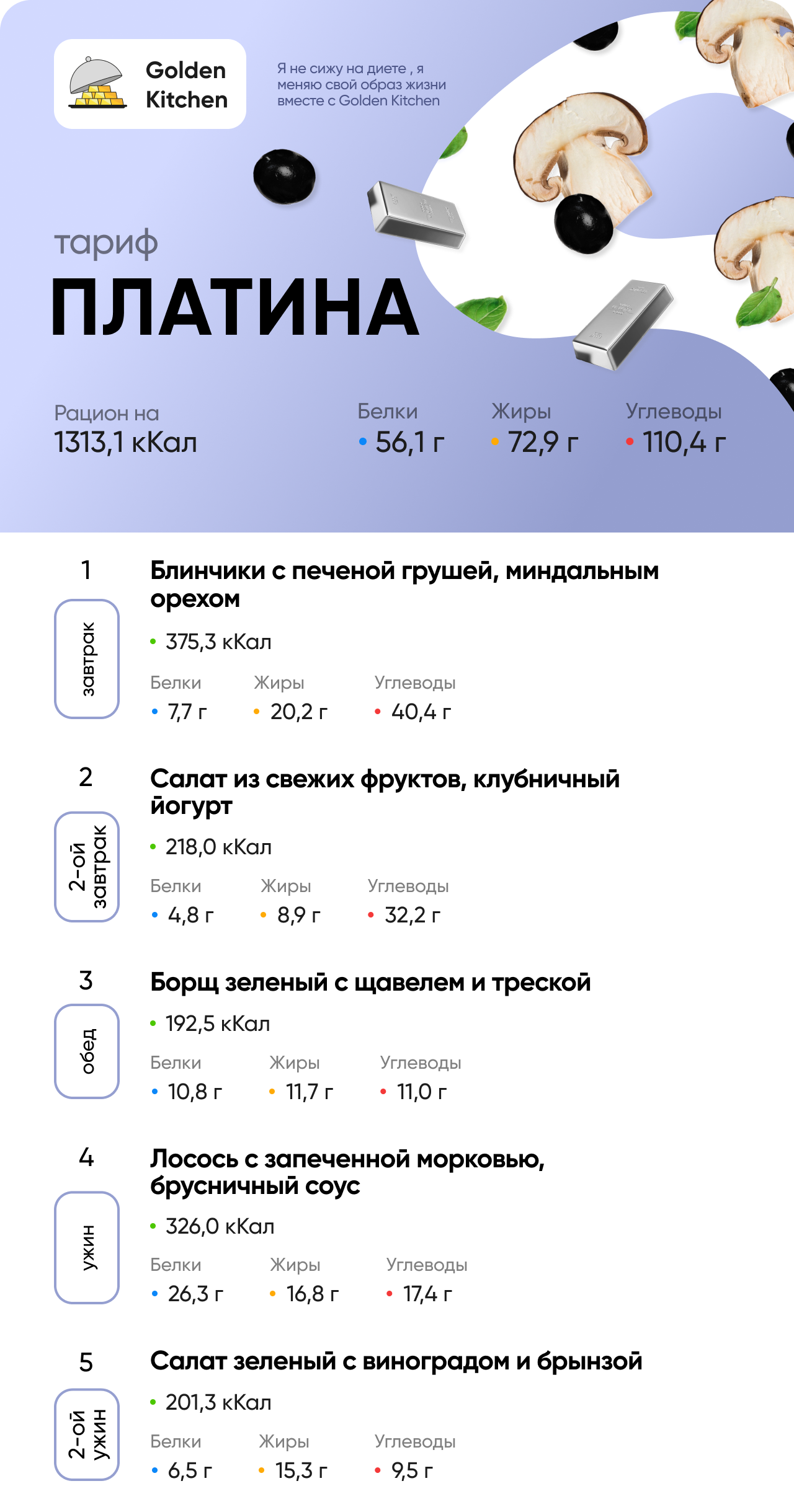 Golden Kitchen

Я не сижу на диете , я меняю свой образ жизни вместе с Golden Kitchen

тариф
ПЛАТИНА

Рацион на
1313,1 кКал

Белки
• 56,1 г

Жиры
• 72,9 г

Углеводы
• 110,4 г

1
завтрак
Блинчики с печеной грушей, миндальным орехом
• 375,3 кКал
Белки
• 7,7 г
Жиры
• 20,2 г
Углеводы
• 40,4 г

2
2-ой завтрак
Салат из свежих фруктов, клубничный йогурт
• 218,0 кКал
Белки
• 4,8 г
Жиры
• 8,9 г
Углеводы
• 32,2 г

3
обед
Борщ зеленый с щавелем и треской
• 192,5 кКал
Белки
• 10,8 г
Жиры
• 11,7 г
Углеводы
• 11,0 г

4
ужин
Лосось с запеченной морковью, брусничный соус
• 326,0 кКал
Белки
• 26,3 г
Жиры
• 16,8 г
Углеводы
• 17,4 г

5
2-ой ужин
Салат зеленый с виноградом и брынзой
• 201,3 кКал
Белки
• 6,5 г
Жиры
• 15,3 г
Углеводы
• 9,5 г